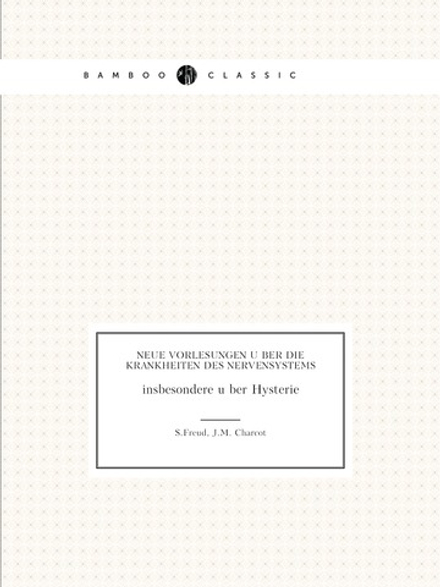 BAMBOO CLASSIC

NEUE VORLESUNGEN U BER DIE KRANKHEITEN DES NERVENSYSTEMS

insbesondere u ber Hysterie

S.Freud, J.M. Charcot